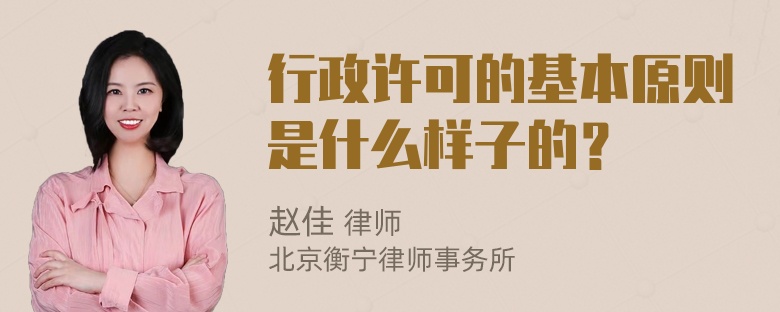 行政许可的基本原则是什么样子的？

赵佳 律师
北京衡宁律师事务所